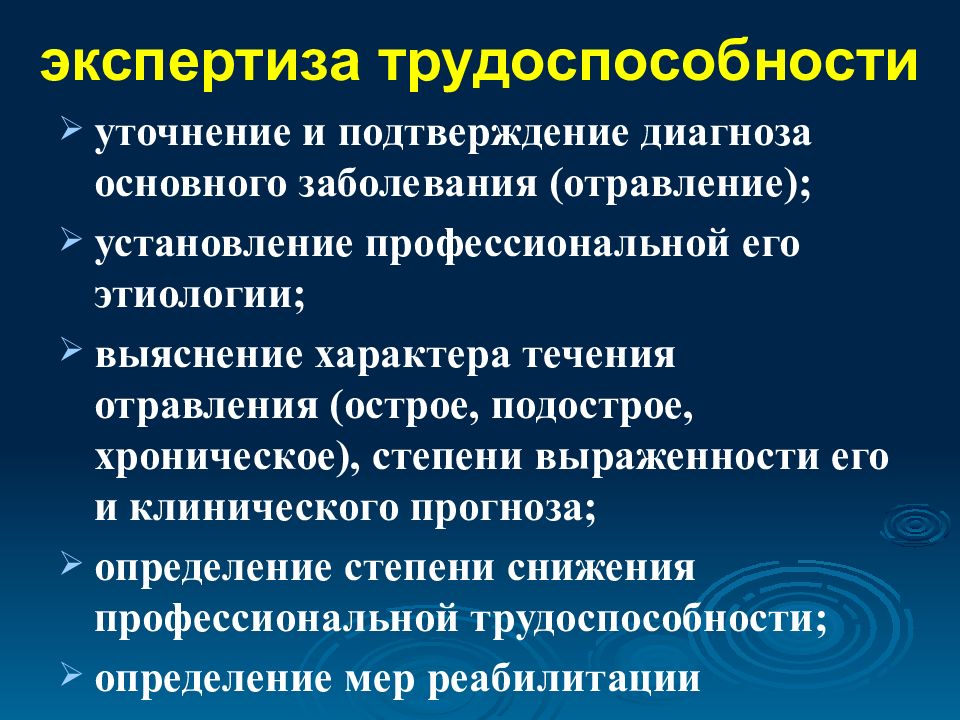 экспертиза трудоспособности

➢ уточнение и подтверждение диагноза основного заболевания (отравление);

➢ установление профессиональной его этиологии;

➢ выяснение характера течения отравления (острое, подострое, хроническое), степени выраженности его и клинического прогноза;

➢ определение степени снижения профессиональной трудоспособности;

➢ определение мер реабилитации